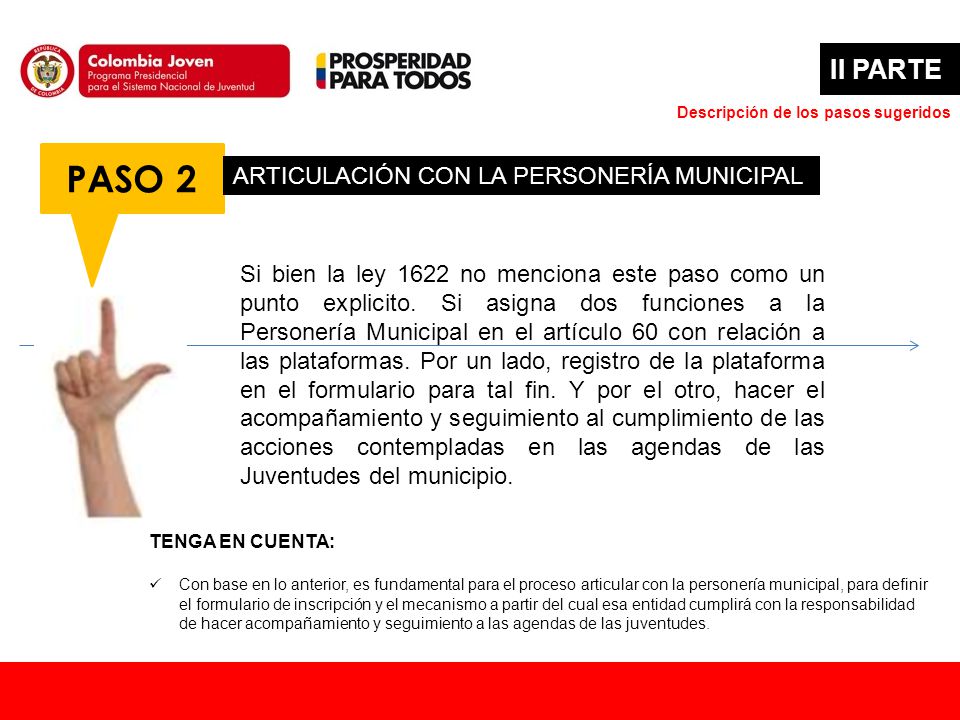 REPÚBLICA DE COLOMBIA

Colombia Joven
Programa Presidencial para el Sistema Nacional de Juventud

PROSPERIDAD PARA TODOS

II PARTE

Descripción de los pasos sugeridos

PASO 2

ARTICULACIÓN CON LA PERSONERÍA MUNICIPAL

Si bien la ley 1622 no menciona este paso como un punto explicito. Si asigna dos funciones a la Personería Municipal en el artículo 60 con relación a las plataformas. Por un lado, registro de la plataforma en el formulario para tal fin. Y por el otro, hacer el acompañamiento y seguimiento al cumplimiento de las acciones contempladas en las agendas de las Juventudes del municipio.

TENGA EN CUENTA:

✓ Con base en lo anterior, es fundamental para el proceso articular con la personería municipal, para definir el formulario de inscripción y el mecanismo a partir del cual esa entidad cumplirá con la responsabilidad de hacer acompañamiento y seguimiento a las agendas de las juventudes.